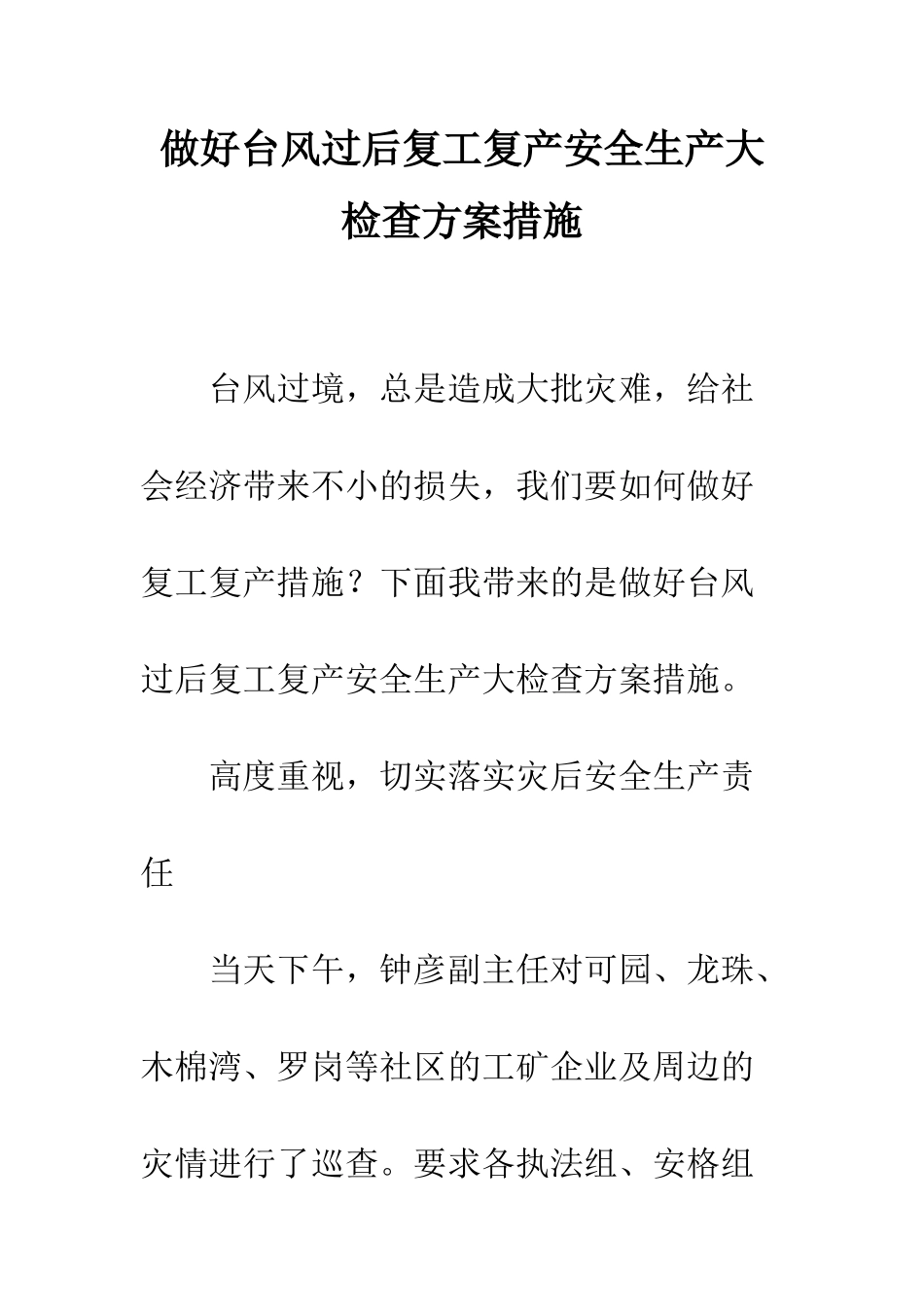 做好台风过后复工复产安全生产大检查方案措施

台风过境，总是造成大批灾难，给社会经济带来不小的损失，我们要如何做好复工复产措施？下面我带来的是做好台风过后复工复产安全生产大检查方案措施。

高度重视，切实落实灾后安全生产责任

当天下午，钟彦副主任对可园、龙珠、木棉湾、罗岗等社区的工矿企业及周边的灾情进行了巡查。要求各执法组、安格组